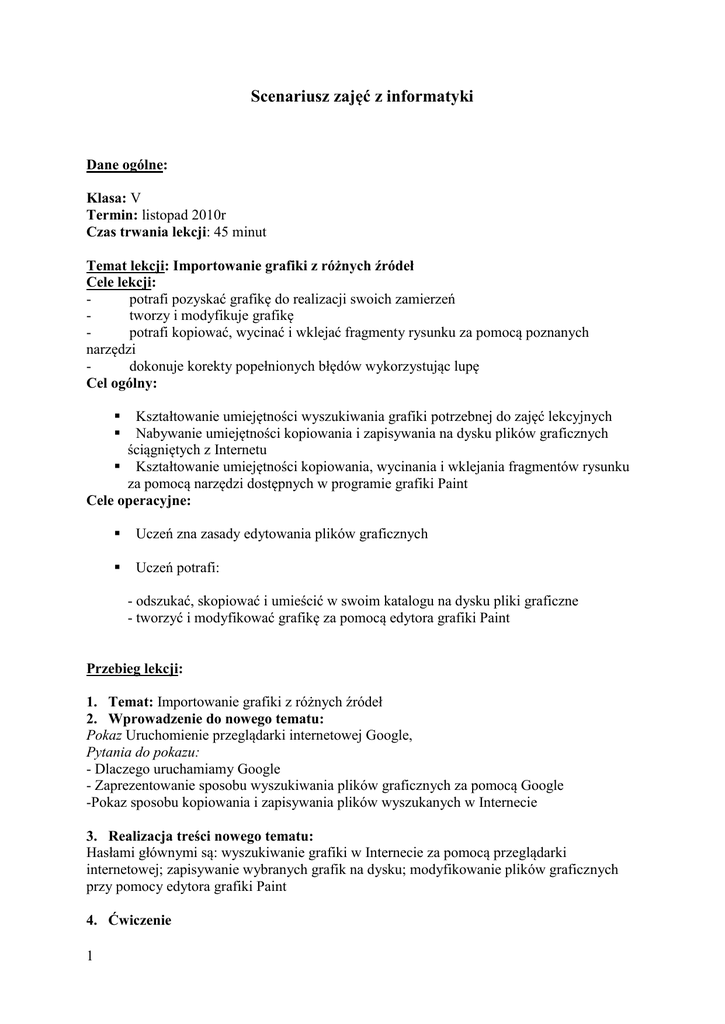 Scenariusz zajęć z informatyki

Dane ogólne:

Klasa: V
Termin: listopad 2010r
Czas trwania lekcji: 45 minut

Temat lekcji: Importowanie grafiki z różnych źródeł
Cele lekcji:
- potrafi pozyskać grafikę do realizacji swoich zamierzeń
- tworzy i modyfikuje grafikę
- potrafi kopiować, wycinać i wklejać fragmenty rysunku za pomocą poznanych narzędzi
- dokonuje korekty popełnionych błędów wykorzystując lupę
Cel ogólny:

▪ Kształtowanie umiejętności wyszukiwania grafiki potrzebnej do zajęć lekcyjnych
▪ Nabywanie umiejętności kopiowania i zapisywania na dysku plików graficznych ściągniętych z Internetu
▪ Kształtowanie umiejętności kopiowania, wycinania i wklejania fragmentów rysunku za pomocą narzędzi dostępnych w programie grafiki Paint
Cele operacyjne:

▪ Uczeń zna zasady edytowania plików graficznych

▪ Uczeń potrafi:

- odszukać, skopiować i umieścić w swoim katalogu na dysku pliki graficzne
- tworzyć i modyfikować grafikę za pomocą edytora grafiki Paint

Przebieg lekcji:

1. Temat: Importowanie grafiki z różnych źródeł
2. Wprowadzenie do nowego tematu:
Pokaz Uruchomienie przeglądarki internetowej Google,
Pytania do pokazu:
- Dlaczego uruchamiamy Google
- Zaprezentowanie sposobu wyszukiwania plików graficznych za pomocą Google
-Pokaz sposobu kopiowania i zapisywania plików wyszukanych w Internecie

3. Realizacja treści nowego tematu:
Hasłami głównymi są: wyszukiwanie grafiki w Internecie za pomocą przeglądarki internetowej; zapisywanie wybranych grafik na dysku; modyfikowanie plików graficznych przy pomocy edytora grafiki Paint

4. Ćwiczenie

1